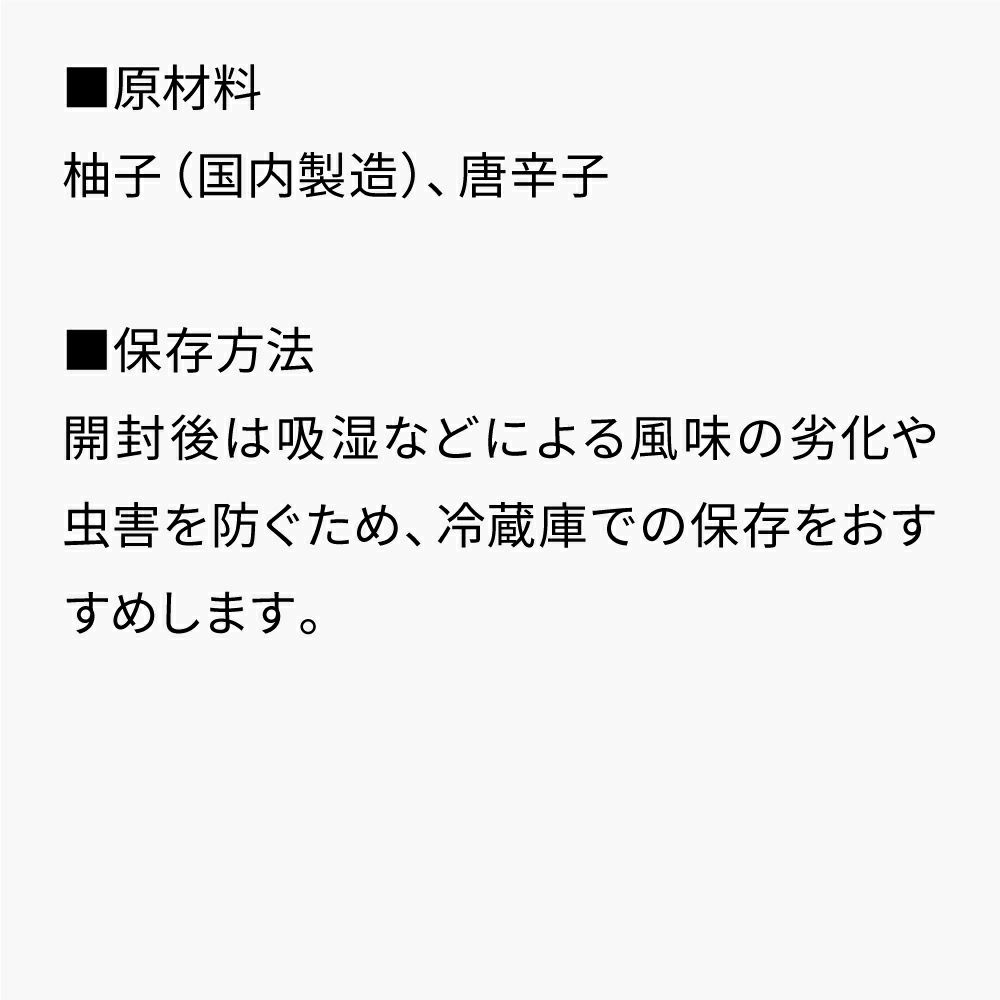 ■原材料
柚子（国内製造）、唐辛子

■保存方法
開封後は吸湿などによる風味の劣化や虫害を防ぐため、冷蔵庫での保存をおすすめします。